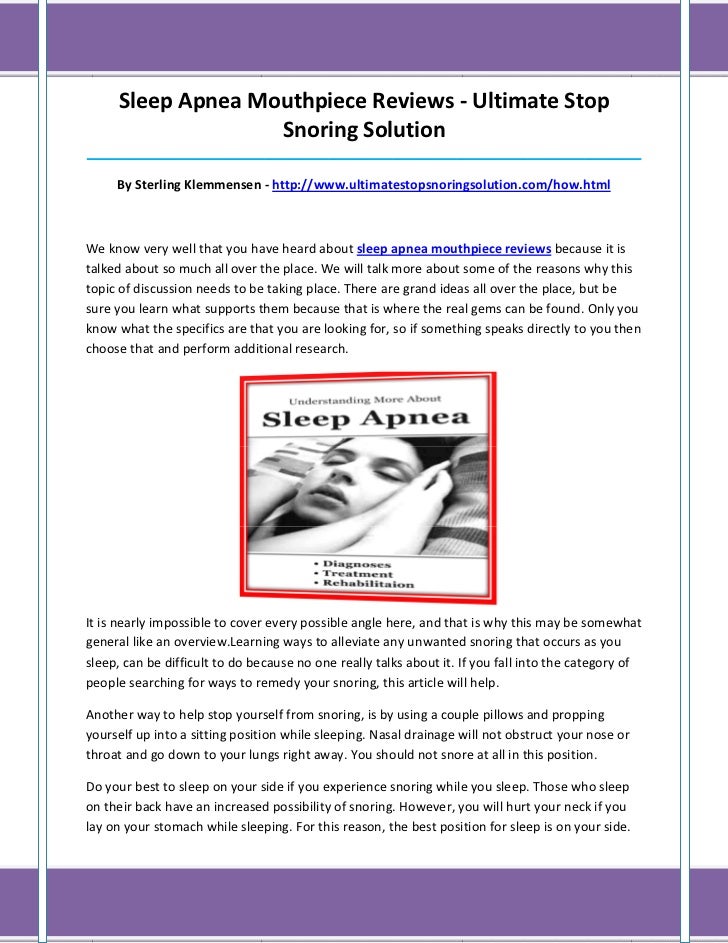 Sleep Apnea Mouthpiece Reviews - Ultimate Stop Snoring Solution

By Sterling Klemmensen - http://www.ultimatestopsnoringsolution.com/how.html

We know very well that you have heard about sleep apnea mouthpiece reviews because it is talked about so much all over the place. We will talk more about some of the reasons why this topic of discussion needs to be taking place. There are grand ideas all over the place, but be sure you learn what supports them because that is where the real gems can be found. Only you know what the specifics are that you are looking for, so if something speaks directly to you then choose that and perform additional research.

Understanding More About

Sleep Apnea

• Diagnoses
• Treatment
• Rehabilitaion

It is nearly impossible to cover every possible angle here, and that is why this may be somewhat general like an overview.Learning ways to alleviate any unwanted snoring that occurs as you sleep, can be difficult to do because no one really talks about it. If you fall into the category of people searching for ways to remedy your snoring, this article will help.

Another way to help stop yourself from snoring, is by using a couple pillows and propping yourself up into a sitting position while sleeping. Nasal drainage will not obstruct your nose or throat and go down to your lungs right away. You should not snore at all in this position.

Do your best to sleep on your side if you experience snoring while you sleep. Those who sleep on their back have an increased possibility of snoring. However, you will hurt your neck if you lay on your stomach while sleeping. For this reason, the best position for sleep is on your side.